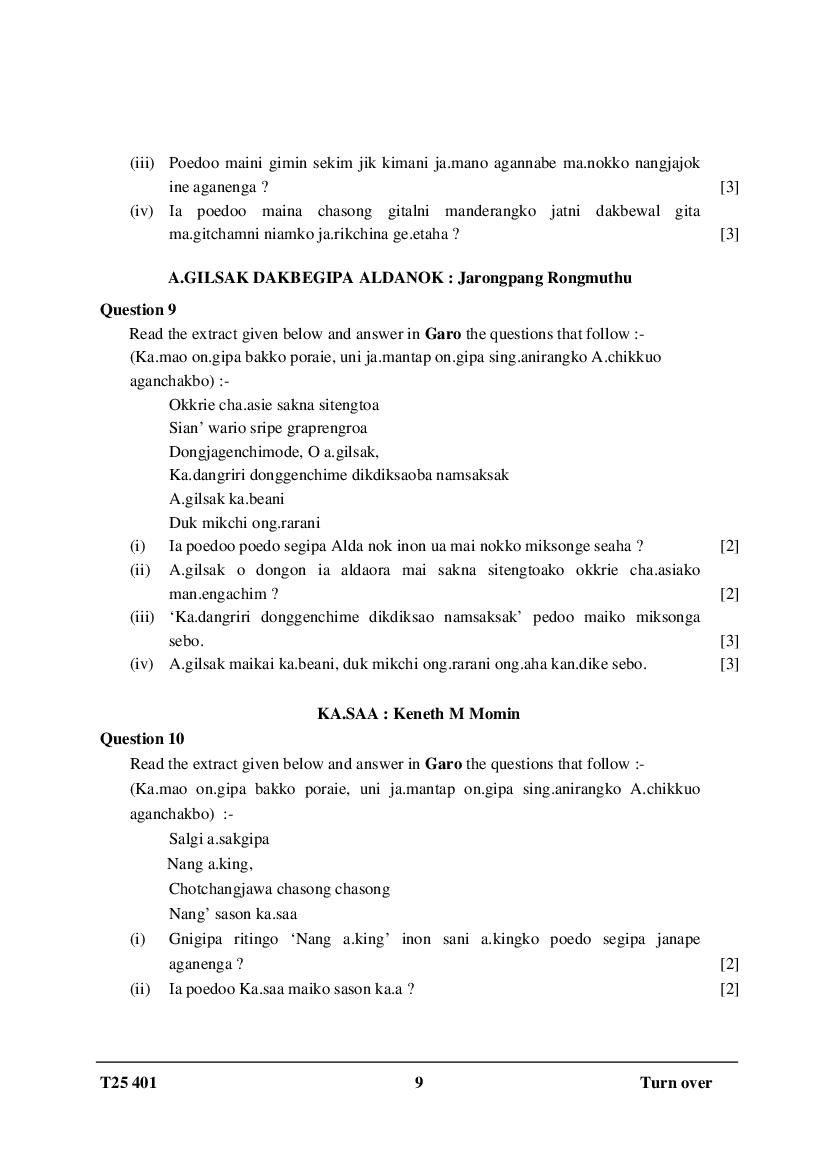 (iii) Poedoo maini gimin sekim jik kimani ja.mano agannabe ma.nokko nangjajok ine aganenga ? [3]

(iv) Ia poedoo maina chasong gitalni manderangko jatni dakbewal gita ma.gitchamni niamko ja.rikchina ge.etaha ? [3]

A.GILSAK DAKBEGIPA ALDANOK : Jarongpang Rongmuthu

Question 9

Read the extract given below and answer in Garo the questions that follow :-

(Ka.mao on.gipa bakko poraie, uni ja.mantap on.gipa sing.anirangko A.chikkuo aganchakbo) :-

Okkrie cha.asie sakna sitengtoa
Sian' wario sripe graprengroa
Dongjagenchimode, O a.gilsak,
Ka.dangriri donggenchime dikdiksaoba namsaksak
A.gilsak ka.beani
Duk mikchi ong.rarani

(i) Ia poedoo poedo segipa Alda nok inon ua mai nokko miksonge seaha ? [2]

(ii) A.gilsak o dongon ia aldaora mai sakna sitengtoako okkrie cha.asiako man.engachim ? [2]

(iii) 'Ka.dangriri donggenchime dikdiksao namsaksak' pedoo maiko miksonga sebo. [3]

(iv) A.gilsak maikai ka.beani, duk mikchi ong.rarani ong.aha kan.dike sebo. [3]

KA.SAA : Keneth M Momin

Question 10

Read the extract given below and answer in Garo the questions that follow :-

(Ka.mao on.gipa bakko poraie, uni ja.mantap on.gipa sing.anirangko A.chikkuo aganchakbo) :-

Salgi a.sakgipa
Nang a.king,
Chotchangjawa chasong chasong
Nang' sason ka.saa

(i) Gnigipa ritingo 'Nang a.king' inon sani a.kingko poedo segipa janape aganenga ? [2]

(ii) Ia poedoo Ka.saa maiko sason ka.a ? [2]

T25 401 9 Turn over